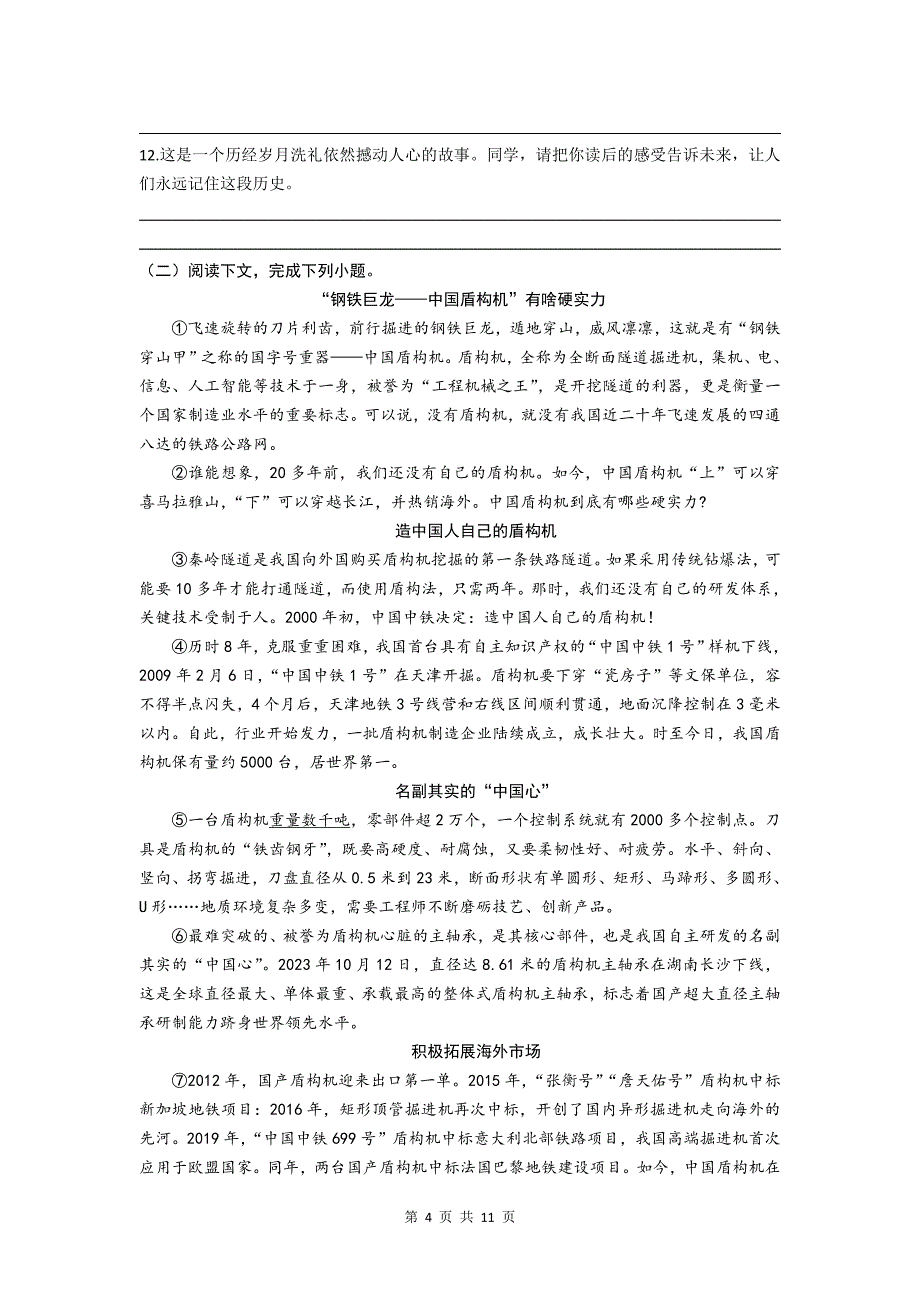 12.这是一个历经岁月洗礼依然撼动人心的故事。同学，请把你读后的感受告诉未来，让人们永远记住这段历史。

（二）阅读下文，完成下列小题。

“钢铁巨龙——中国盾构机”有啥硬实力

①飞速旋转的刀片利齿，前行掘进的钢铁巨龙，遁地穿山，威风凛凛，这就是有“钢铁穿山甲”之称的国字号重器——中国盾构机。盾构机，全称为全断面隧道掘进机，集机、电、信息、人工智能等技术于一身，被誉为“工程机械之王”，是开挖隧道的利器，更是衡量一个国家制造业水平的重要标志。可以说，没有盾构机，就没有我国近二十年飞速发展的四通八达的铁路公路网。

②谁能想象，20多年前，我们还没有自己的盾构机。如今，中国盾构机“上”可以穿喜马拉雅山，“下”可以穿越长江，并热销海外。中国盾构机到底有哪些硬实力？

造中国人自己的盾构机

③秦岭隧道是我国向外国购买盾构机挖掘的第一条铁路隧道。如果采用传统钻爆法，可能要10多年才能打通隧道，而使用盾构法，只需两年。那时，我们还没有自己的研发体系，关键技术受制于人。2000年初，中国中铁决定：造中国人自己的盾构机！

④历时8年，克服重重困难，我国首台具有自主知识产权的“中国中铁1号”样机下线，2009年2月6日，“中国中铁1号”在天津开掘。盾构机要下穿“瓷房子”等文保单位，容不得半点闪失，4个月后，天津地铁3号线营和右线区间顺利贯通，地面沉降控制在3毫米以内。自此，行业开始发力，一批盾构机制造企业陆续成立，成长壮大。时至今日，我国盾构机保有量约5000台，居世界第一。

名副其实的“中国心”

⑤一台盾构机重量数千吨，零部件超2万个，一个控制系统就有2000多个控制点。刀具是盾构机的“铁齿钢牙”，既要高硬度、耐腐蚀，又要柔韧性好、耐疲劳。水平、斜向、竖向、拐弯掘进，刀盘直径从0.5米到23米，断面形状有单圆形、矩形、马蹄形、多圆形、U形……地质环境复杂多变，需要工程师不断磨砺技艺、创新产品。

⑥最难突破的、被誉为盾构机心脏的主轴承，是其核心部件，也是我国自主研发的名副其实的“中国心”。2023年10月12日，直径达8.61米的盾构机主轴承在湖南长沙下线，这是全球直径最大、单体最重、承载最高的整体式盾构机主轴承，标志着国产超大直径主轴承研制能力跻身世界领先水平。

积极拓展海外市场

⑦2012年，国产盾构机迎来出口第一单。2015年，“张衡号”“詹天佑号”盾构机中标新加坡地铁项目：2016年，矩形顶管掘进机再次中标，开创了国内异形掘进机走向海外的先河。2019年，“中国中铁699号”盾构机中标意大利北部铁路项目，我国高端掘进机首次应用于欧盟国家。同年，两台国产盾构机中标法国巴黎地铁建设项目。如今，中国盾构机在

第 4 页 共 11 页